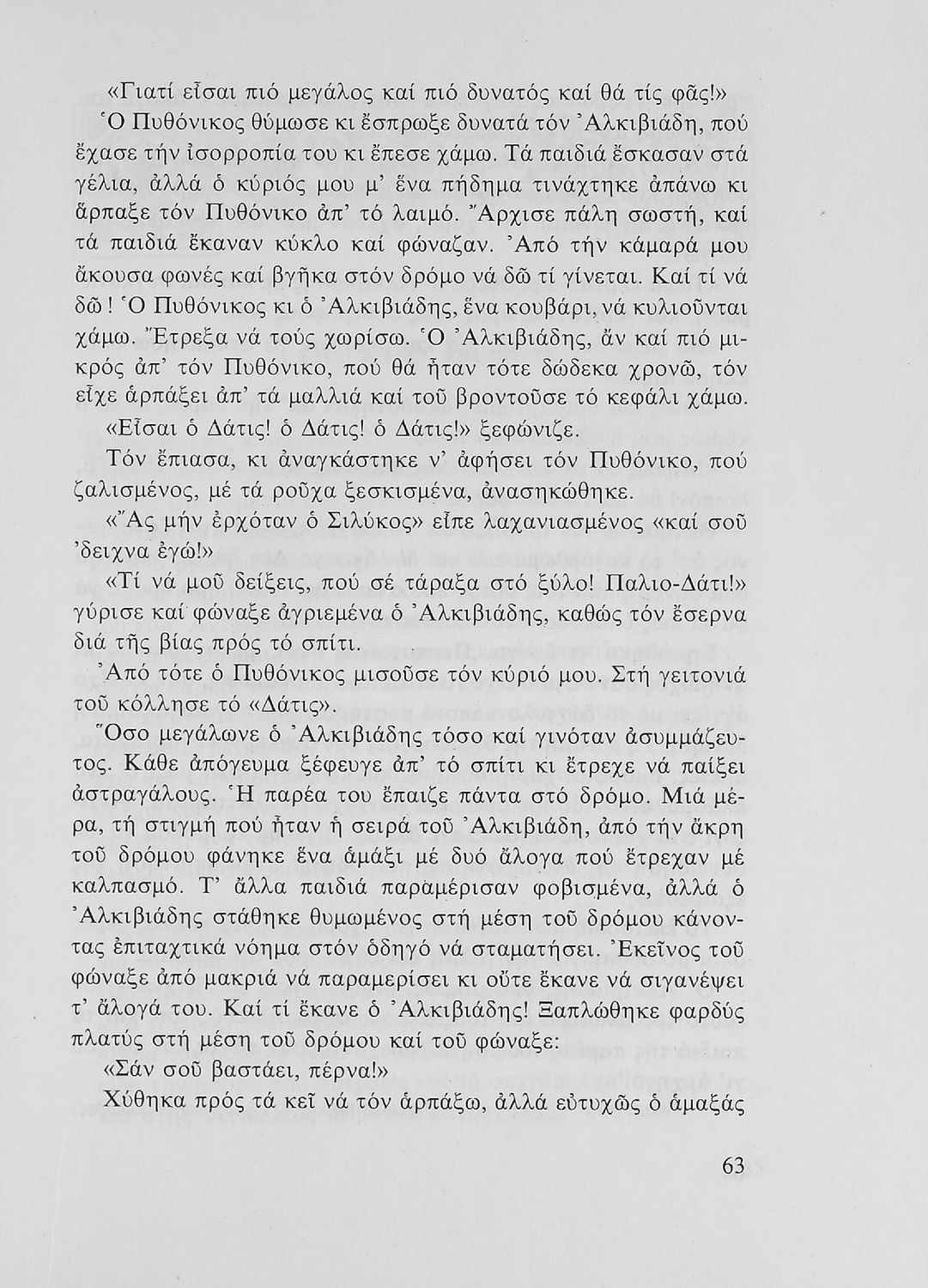 «Γιατί εἶσαι πιό μεγάλος καί πιό δυνατός καί θά τίς φᾶς!»

Ὁ Πυθόνικος θύμωσε κι ἔσπρωξε δυνατά τόν Ἀλκιβιάδη, πού ἔχασε τήν ἰσορροπία του κι ἔπεσε χάμω. Τά παιδιά ἔσκασαν στά γέλια, ἀλλά ὁ κύριός μου μ' ἕνα πήδημα τινάχτηκε ἀπάνω κι ἅρπαξε τόν Πυθόνικο ἀπ' τό λαιμό. Ἄρχισε πάλη σωστή, καί τά παιδιά ἔκαναν κύκλο καί φώναζαν. Ἀπό τήν κάμαρά μου ἄκουσα φωνές καί βγῆκα στόν δρόμο νά δῶ τί γίνεται. Καί τί νά δῶ! Ὁ Πυθόνικος κι ὁ Ἀλκιβιάδης, ἕνα κουβάρι, νά κυλιοῦνται χάμω. Ἔτρεξα νά τούς χωρίσω. Ὁ Ἀλκιβιάδης, ἄν καί πιό μικρός ἀπ' τόν Πυθόνικο, πού θά ἦταν τότε δώδεκα χρονῶ, τόν εἶχε ἁρπάξει ἀπ' τά μαλλιά καί τοῦ βροντοῦσε τό κεφάλι χάμω.

«Εἶσαι ὁ Δάτις! ὁ Δάτις! ὁ Δάτις!» ξεφώνιζε.

Τόν ἔπιασα, κι ἀναγκάστηκε ν' ἀφήσει τόν Πυθόνικο, πού ζαλισμένος, μέ τά ροῦχα ξεσκισμένα, ἀνασηκώθηκε.

«Ἄς μήν ἐρχόταν ὁ Σιλύκος» εἶπε λαχανιασμένος «καί σοῦ 'δειχνα ἐγώ!»

«Τί νά μοῦ δείξεις, πού σέ τάραξα στό ξύλο! Παλιο-Δάτι!» γύρισε καί φώναξε ἀγριεμένα ὁ Ἀλκιβιάδης, καθώς τόν ἔσερνα διά τῆς βίας πρός τό σπίτι.

Ἀπό τότε ὁ Πυθόνικος μισοῦσε τόν κύριό μου. Στή γειτονιά τοῦ κόλλησε τό «Δάτις».

Ὅσο μεγάλωνε ὁ Ἀλκιβιάδης τόσο καί γινόταν ἀσυμμάζευτος. Κάθε ἀπόγευμα ξέφευγε ἀπ' τό σπίτι κι ἔτρεχε νά παίξει ἀστραγάλους. Ἡ παρέα του ἔπαιζε πάντα στό δρόμο. Μιά μέρα, τή στιγμή πού ἦταν ἡ σειρά τοῦ Ἀλκιβιάδη, ἀπό τήν ἄκρη τοῦ δρόμου φάνηκε ἕνα ἁμάξι μέ δυό ἄλογα πού ἔτρεχαν μέ καλπασμό. Τ' ἄλλα παιδιά παραμέρισαν φοβισμένα, ἀλλά ὁ Ἀλκιβιάδης στάθηκε θυμωμένος στή μέση τοῦ δρόμου κάνοντας ἐπιταχτικά νόημα στόν ὁδηγό νά σταματήσει. Ἐκεῖνος τοῦ φώναξε ἀπό μακριά νά παραμερίσει κι οὔτε ἔκανε νά σιγανέψει τ' ἄλογά του. Καί τί ἔκανε ὁ Ἀλκιβιάδης! Ξαπλώθηκε φαρδύς πλατύς στή μέση τοῦ δρόμου καί τοῦ φώναξε:

«Σάν σοῦ βαστάει, πέρνα!»

Χύθηκα πρός τά κεῖ νά τόν ἁρπάξω, ἀλλά εὐτυχῶς ὁ ἁμαξάς

63